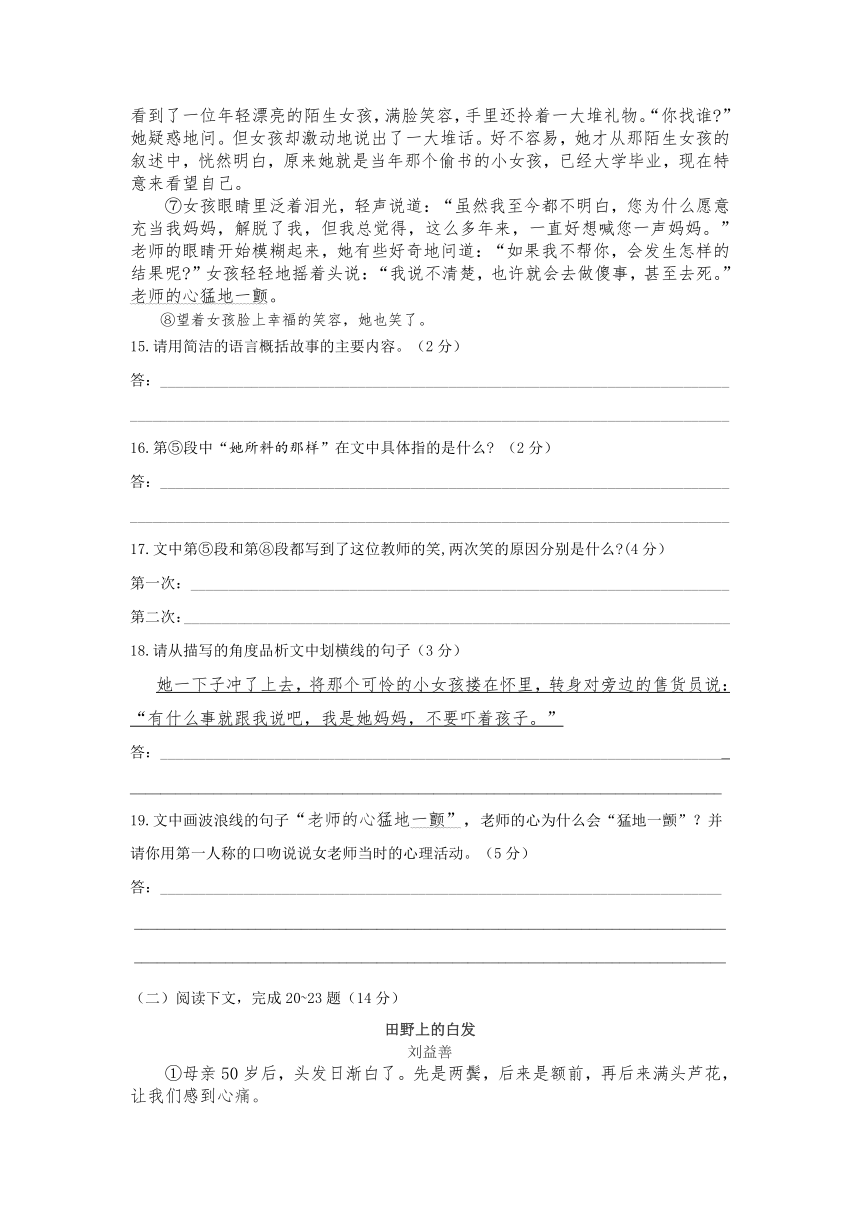 看到了一位年轻漂亮的陌生女孩，满脸笑容，手里还拎着一大堆礼物。“你找谁?”她疑惑地问。但女孩却激动地说出了一大堆话。好不容易，她才从那陌生女孩的叙述中，恍然明白，原来她就是当年那个偷书的小女孩，已经大学毕业，现在特意来看望自己。

⑦女孩眼睛里泛着泪光，轻声说道：“虽然我至今都不明白，您为什么愿意充当我妈妈，解脱了我，但我总觉得，这么多年来，一直好想喊您一声妈妈。”老师的眼睛开始模糊起来，她有些好奇地问道：“如果我不帮你，会发生怎样的结果呢?”女孩轻轻地摇着头说：“我说不清楚，也许就会去做傻事，甚至去死。”老师的心猛地一颤。

⑧望着女孩脸上幸福的笑容，她也笑了。

15.请用简洁的语言概括故事的主要内容。（2分）

答：

16.第⑤段中“她所料的那样”在文中具体指的是什么？（2分）

答：

17.文中第⑤段和第⑧段都写到了这位教师的笑,两次笑的原因分别是什么?(4分)

第一次：

第二次：

18.请从描写的角度品析文中划横线的句子（3分）

她一下子冲了上去，将那个可怜的小女孩搂在怀里，转身对旁边的售货员说：“有什么事就跟我说吧，我是她妈妈，不要吓着孩子。”

答：

19.文中画波浪线的句子“老师的心猛地一颤”，老师的心为什么会“猛地一颤”？并请你用第一人称的口吻说说女老师当时的心理活动。（5分）

答：

（二）阅读下文，完成20~23题（14分）

田野上的白发

刘益善

①母亲50岁后，头发日渐白了。先是两鬓，后来是额前，再后来满头芦花，让我们感到心痛。